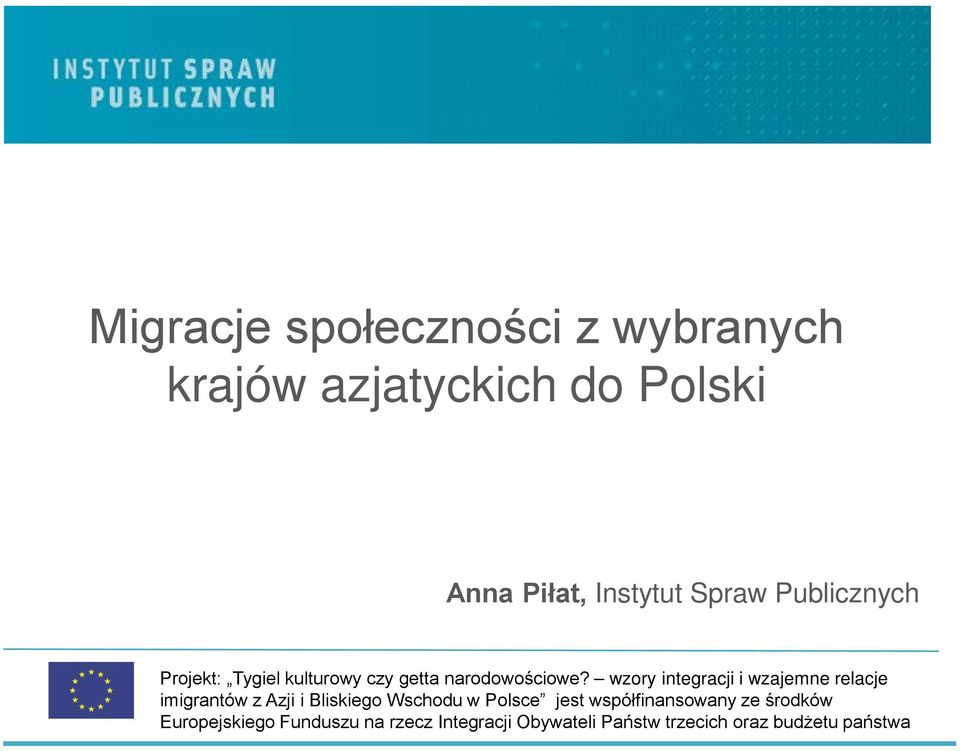 INSTYTUT SPRAW PUBLICZNYCH

Migracje społeczności z wybranych krajów azjatyckich do Polski

Anna Piłat, Instytut Spraw Publicznych

Projekt: „Tygiel kulturowy czy getta narodowościowe? – wzory integracji i wzajemne relacje imigrantów z Azji i Bliskiego Wschodu w Polsce” jest współfinansowany ze środków Europejskiego Funduszu na rzecz Integracji Obywateli Państw trzecich oraz budżetu państwa